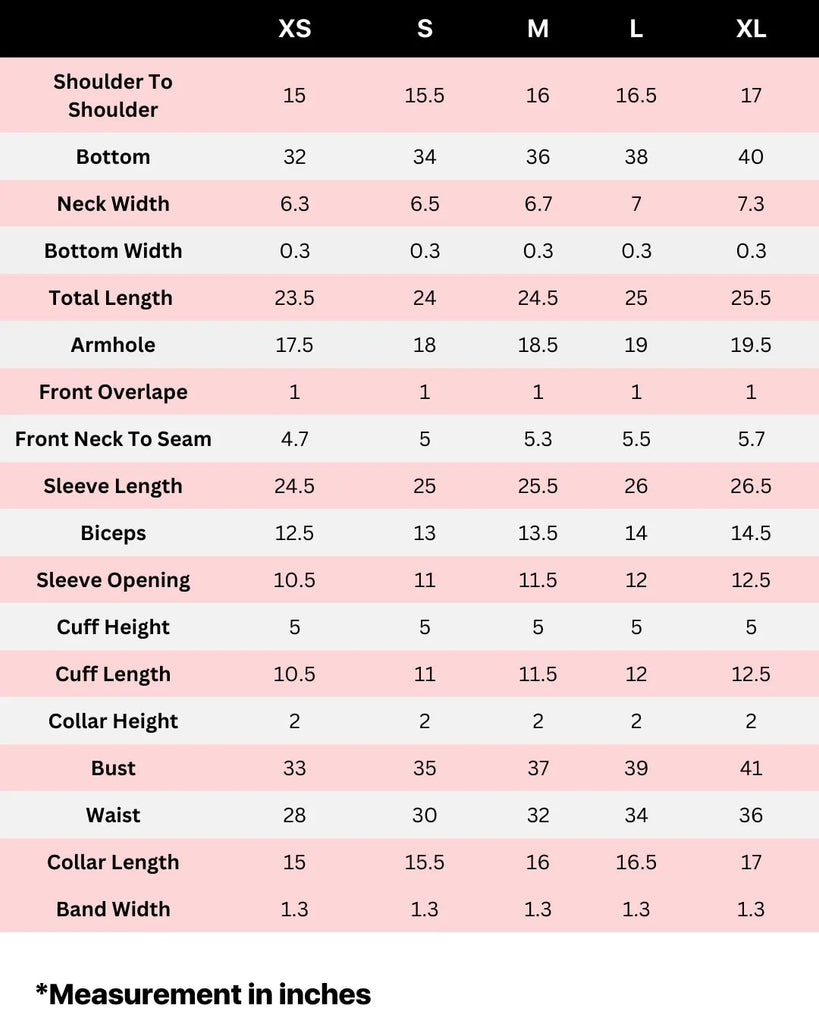 | | XS | S | M | L | XL |
|---|---|---|---|---|---|
| Shoulder To Shoulder | 15 | 15.5 | 16 | 16.5 | 17 |
| Bottom | 32 | 34 | 36 | 38 | 40 |
| Neck Width | 6.3 | 6.5 | 6.7 | 7 | 7.3 |
| Bottom Width | 0.3 | 0.3 | 0.3 | 0.3 | 0.3 |
| Total Length | 23.5 | 24 | 24.5 | 25 | 25.5 |
| Armhole | 17.5 | 18 | 18.5 | 19 | 19.5 |
| Front Overlape | 1 | 1 | 1 | 1 | 1 |
| Front Neck To Seam | 4.7 | 5 | 5.3 | 5.5 | 5.7 |
| Sleeve Length | 24.5 | 25 | 25.5 | 26 | 26.5 |
| Biceps | 12.5 | 13 | 13.5 | 14 | 14.5 |
| Sleeve Opening | 10.5 | 11 | 11.5 | 12 | 12.5 |
| Cuff Height | 5 | 5 | 5 | 5 | 5 |
| Cuff Length | 10.5 | 11 | 11.5 | 12 | 12.5 |
| Collar Height | 2 | 2 | 2 | 2 | 2 |
| Bust | 33 | 35 | 37 | 39 | 41 |
| Waist | 28 | 30 | 32 | 34 | 36 |
| Collar Length | 15 | 15.5 | 16 | 16.5 | 17 |
| Band Width | 1.3 | 1.3 | 1.3 | 1.3 | 1.3 |

*Measurement in inches